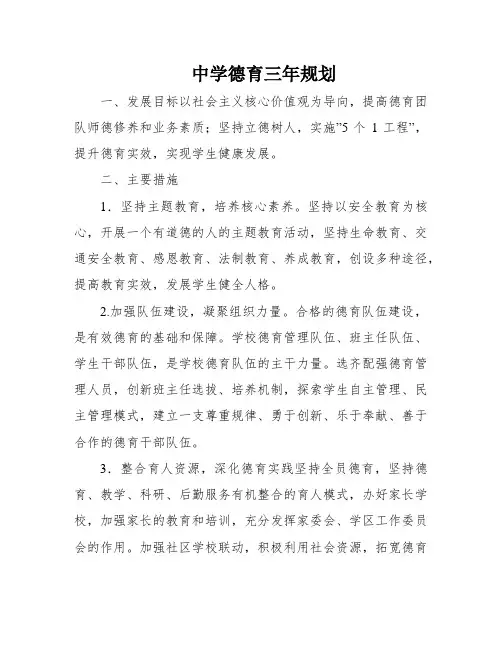 中学德育三年规划

一、发展目标以社会主义核心价值观为导向，提高德育团队师德修养和业务素质；坚持立德树人，实施"5 个 1 工程"，提升德育实效，实现学生健康发展。

二、主要措施

1．坚持主题教育，培养核心素养。坚持以安全教育为核心，开展一个有道德的人的主题教育活动，坚持生命教育、交通安全教育、感恩教育、法制教育、养成教育，创设多种途径，提高教育实效，发展学生健全人格。

2.加强队伍建设，凝聚组织力量。合格的德育队伍建设，是有效德育的基础和保障。学校德育管理队伍、班主任队伍、学生干部队伍，是学校德育队伍的主干力量。选齐配强德育管理人员，创新班主任选拔、培养机制，探索学生自主管理、民主管理模式，建立一支尊重规律、勇于创新、乐于奉献、善于合作的德育干部队伍。

3．整合育人资源，深化德育实践坚持全员德育，坚持德育、教学、科研、后勤服务有机整合的育人模式，办好家长学校，加强家长的教育和培训，充分发挥家委会、学区工作委员会的作用。加强社区学校联动，积极利用社会资源，拓宽德育